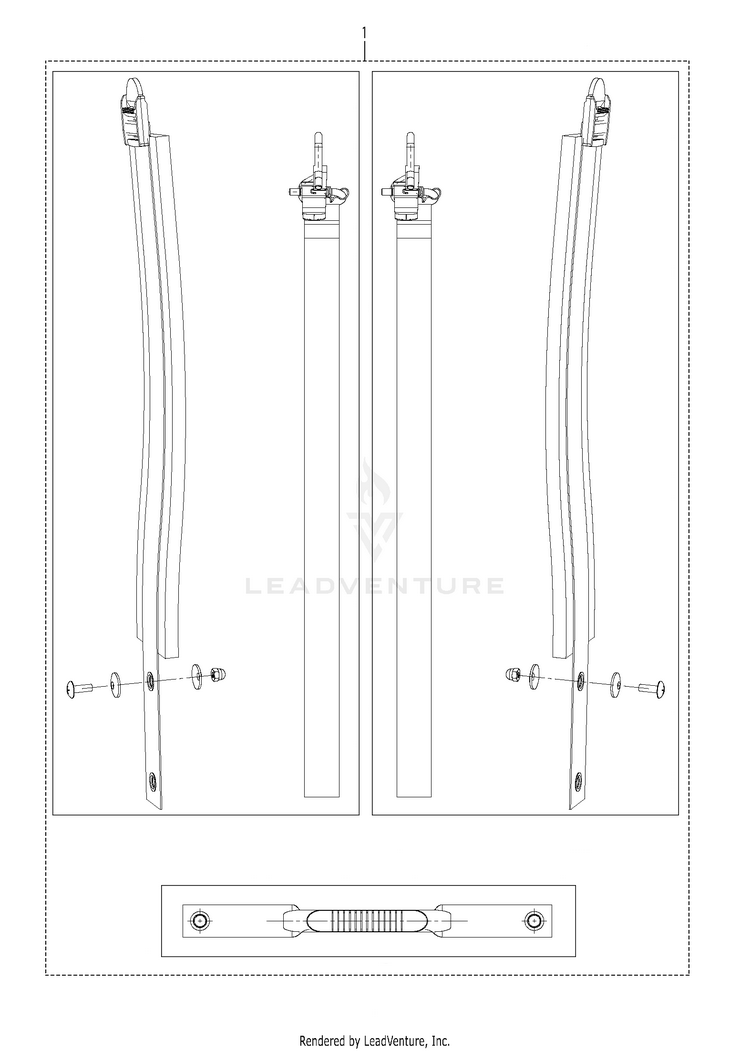 1

LEADVENTURE

Rendered by LeadVenture, Inc.